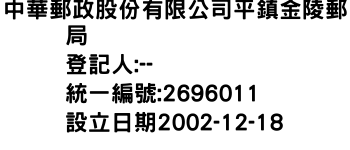 中華郵政股份有限公司平鎮金陵郵局
登記人:--
統一編號:2696011
設立日期2002-12-18